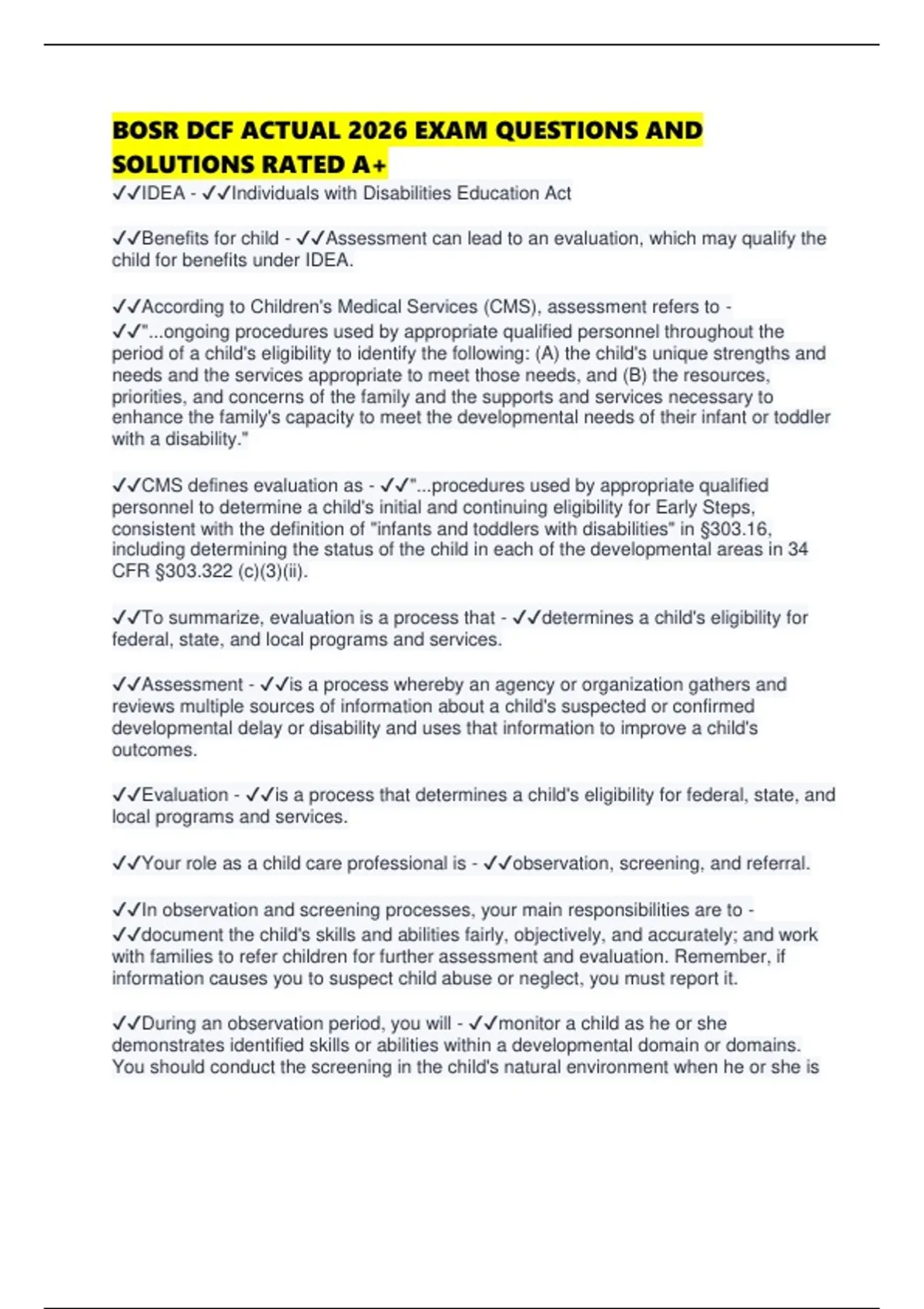 BOSR DCF ACTUAL 2026 EXAM QUESTIONS AND SOLUTIONS RATED A+

✓✓IDEA - ✓✓Individuals with Disabilities Education Act

✓✓Benefits for child - ✓✓Assessment can lead to an evaluation, which may qualify the child for benefits under IDEA.

✓✓According to Children's Medical Services (CMS), assessment refers to - ✓✓"...ongoing procedures used by appropriate qualified personnel throughout the period of a child's eligibility to identify the following: (A) the child's unique strengths and needs and the services appropriate to meet those needs, and (B) the resources, priorities, and concerns of the family and the supports and services necessary to enhance the family's capacity to meet the developmental needs of their infant or toddler with a disability."

✓✓CMS defines evaluation as - ✓✓"...procedures used by appropriate qualified personnel to determine a child's initial and continuing eligibility for Early Steps, consistent with the definition of "infants and toddlers with disabilities" in §303.16, including determining the status of the child in each of the developmental areas in 34 CFR §303.322 (c)(3)(ii).

✓✓To summarize, evaluation is a process that - ✓✓determines a child's eligibility for federal, state, and local programs and services.

✓✓Assessment - ✓✓is a process whereby an agency or organization gathers and reviews multiple sources of information about a child's suspected or confirmed developmental delay or disability and uses that information to improve a child's outcomes.

✓✓Evaluation - ✓✓is a process that determines a child's eligibility for federal, state, and local programs and services.

✓✓Your role as a child care professional is - ✓✓observation, screening, and referral.

✓✓In observation and screening processes, your main responsibilities are to - ✓✓document the child's skills and abilities fairly, objectively, and accurately; and work with families to refer children for further assessment and evaluation. Remember, if information causes you to suspect child abuse or neglect, you must report it.

✓✓During an observation period, you will - ✓✓monitor a child as he or she demonstrates identified skills or abilities within a developmental domain or domains. You should conduct the screening in the child's natural environment when he or she is